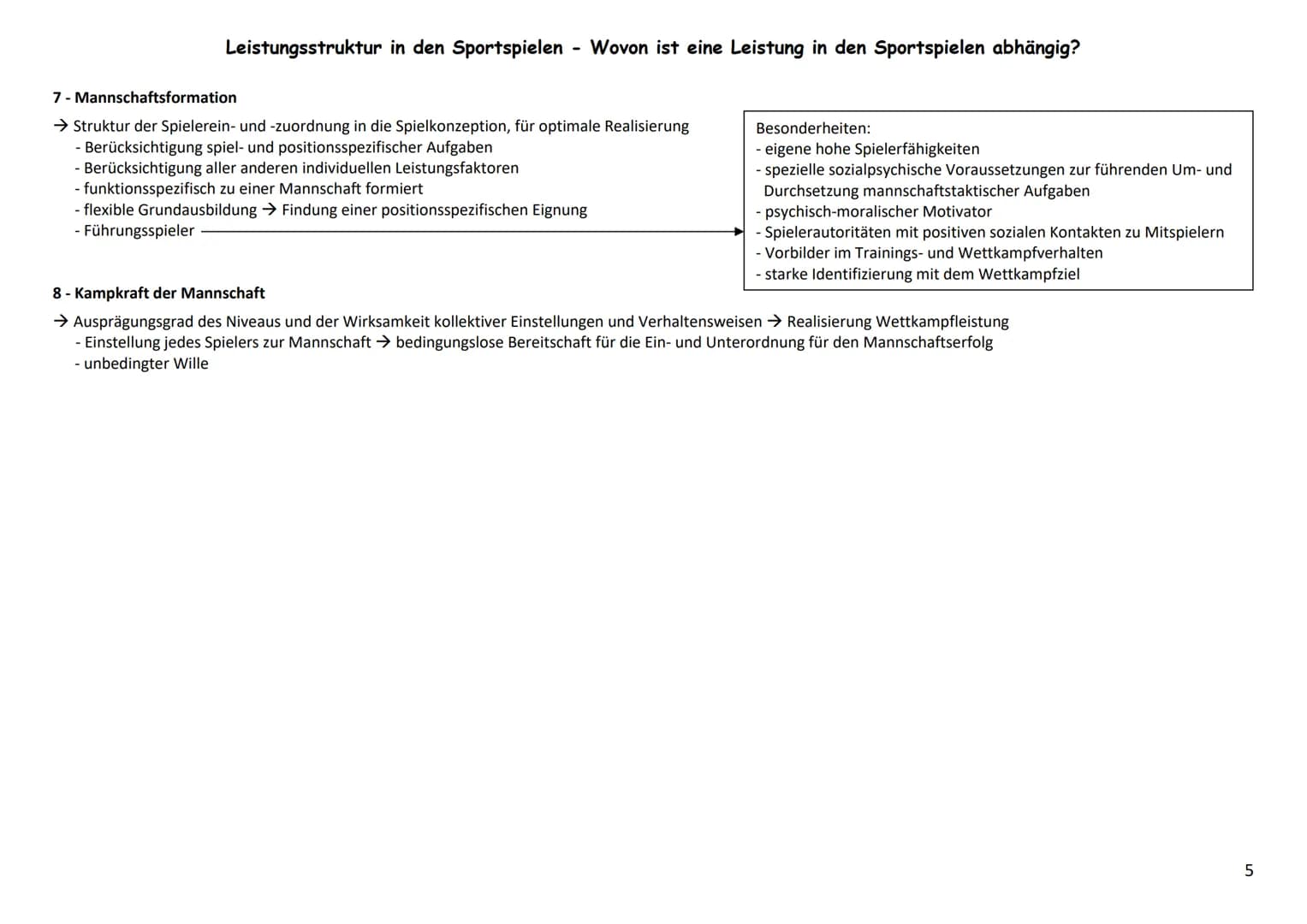 Leistungsstruktur in den Sportspielen - Wovon ist eine Leistung in den Sportspielen abhängig?

7 - Mannschaftsformation

→ Struktur der Spielerein- und -zuordnung in die Spielkonzeption, für optimale Realisierung
- Berücksichtigung spiel- und positionsspezifischer Aufgaben
- Berücksichtigung aller anderen individuellen Leistungsfaktoren
- funktionsspezifisch zu einer Mannschaft formiert
- flexible Grundausbildung → Findung einer positionsspezifischen Eignung
- Führungsspieler

Besonderheiten:
- eigene hohe Spielerfähigkeiten
- spezielle sozialpsychische Voraussetzungen zur führenden Um- und Durchsetzung mannschaftstaktischer Aufgaben
- psychisch-moralischer Motivator
- Spielerautoritäten mit positiven sozialen Kontakten zu Mitspielern
- Vorbilder im Trainings- und Wettkampfverhalten
- starke Identifizierung mit dem Wettkampfziel

8 - Kampkraft der Mannschaft

→ Ausprägungsgrad des Niveaus und der Wirksamkeit kollektiver Einstellungen und Verhaltensweisen → Realisierung Wettkampfleistung
- Einstellung jedes Spielers zur Mannschaft → bedingungslose Bereitschaft für die Ein- und Unterordnung für den Mannschaftserfolg
- unbedingter Wille

5